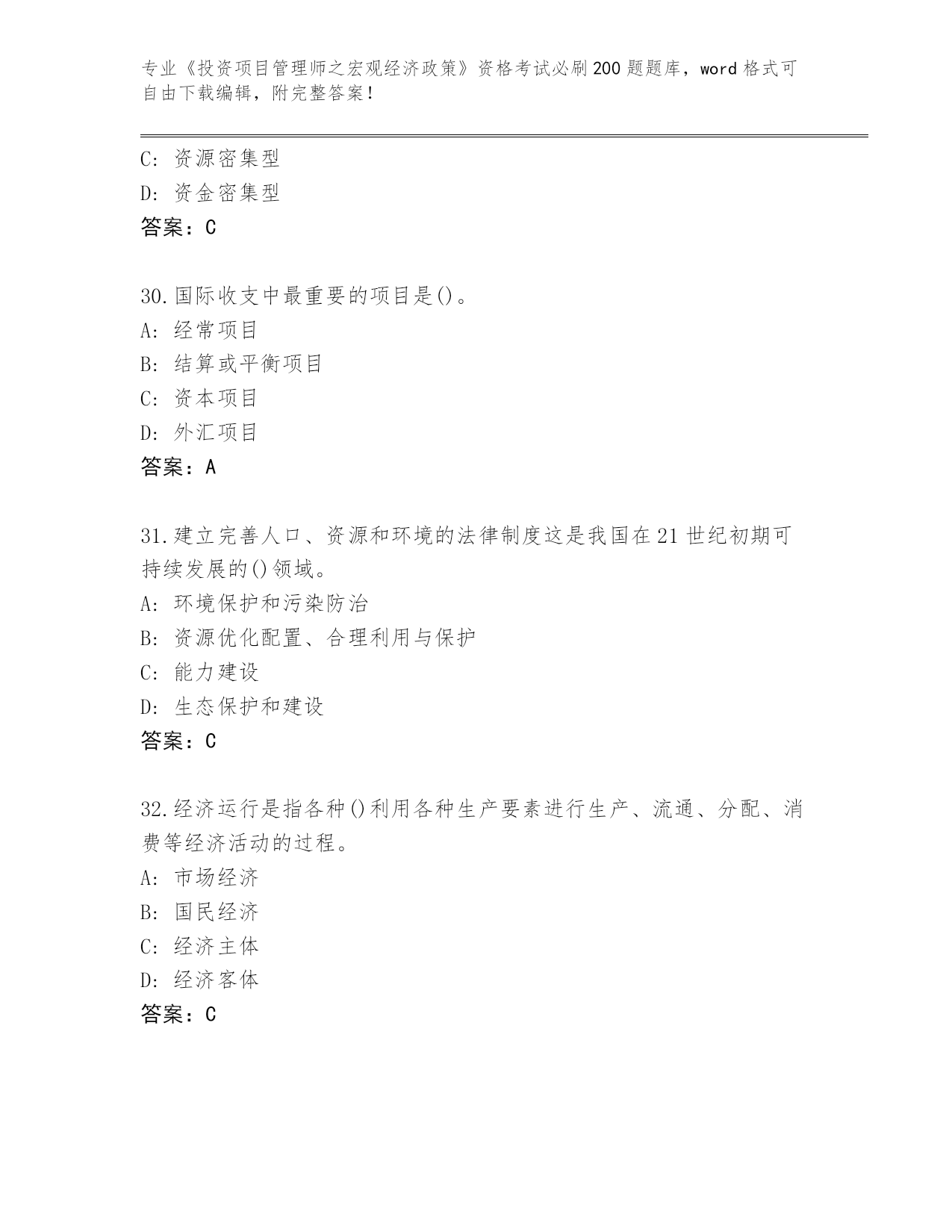 专业《投资项目管理师之宏观经济政策》资格考试必刷200题题库，word格式可自由下载编辑，附完整答案！

C: 资源密集型
D: 资金密集型
答案：C

30.国际收支中最重要的项目是()。
A: 经常项目
B: 结算或平衡项目
C: 资本项目
D: 外汇项目
答案：A

31.建立完善人口、资源和环境的法律制度这是我国在21世纪初期可持续发展的()领域。
A: 环境保护和污染防治
B: 资源优化配置、合理利用与保护
C: 能力建设
D: 生态保护和建设
答案：C

32.经济运行是指各种()利用各种生产要素进行生产、流通、分配、消费等经济活动的过程。
A: 市场经济
B: 国民经济
C: 经济主体
D: 经济客体
答案：C